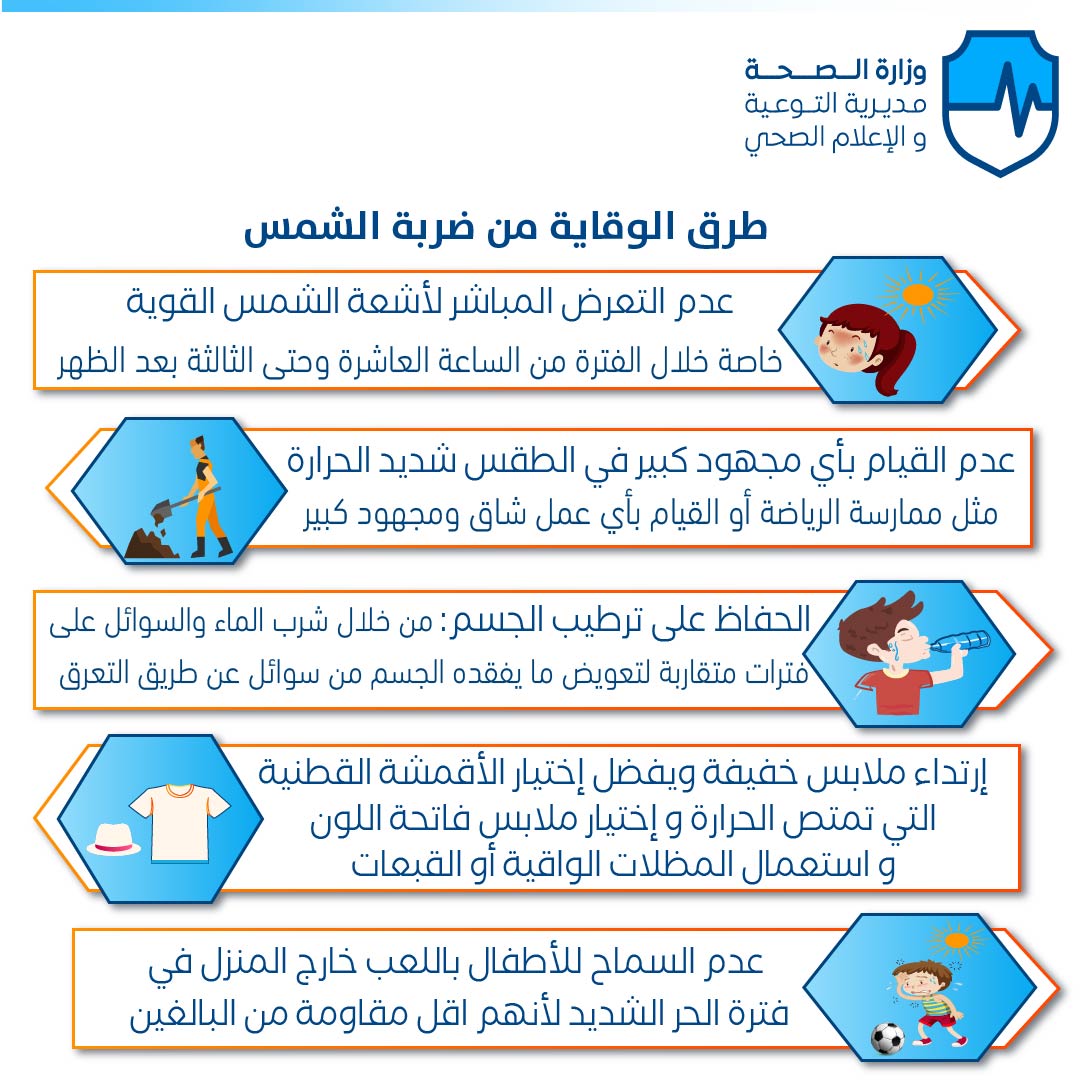 وزارة الصحة
مديرية التوعية
و الإعلام الصحي

طرق الوقاية من ضربة الشمس

عدم التعرض المباشر لأشعة الشمس القوية
خاصة خلال الفترة من الساعة العاشرة وحتى الثالثة بعد الظهر

عدم القيام بأي مجهود كبير في الطقس شديد الحرارة
مثل ممارسة الرياضة أو القيام بأي عمل شاق ومجهود كبير

الحفاظ على ترطيب الجسم: من خلال شرب الماء والسوائل على فترات متقاربة لتعويض ما يفقده الجسم من سوائل عن طريق التعرق

إرتداء ملابس خفيفة ويفضل إختيار الأقمشة القطنية التي تمتص الحرارة و إختيار ملابس فاتحة اللون و استعمال المظلات الواقية أو القبعات

عدم السماح للأطفال باللعب خارج المنزل في فترة الحر الشديد لأنهم اقل مقاومة من البالغين